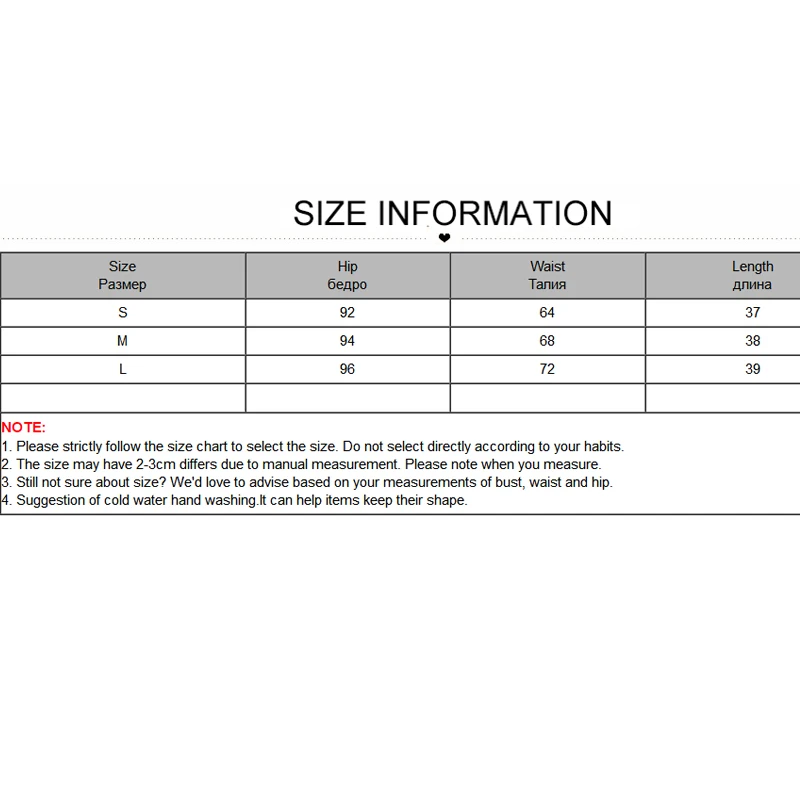 SIZE INFORMATION

| Size Размер | Hip бедро | Waist Талия | Length длина |
|---|---|---|---|
| S | 92 | 64 | 37 |
| M | 94 | 68 | 38 |
| L | 96 | 72 | 39 |
| | | | |

NOTE:
1. Please strictly follow the size chart to select the size. Do not select directly according to your habits.
2. The size may have 2-3cm differs due to manual measurement. Please note when you measure.
3. Still not sure about size? We'd love to advise based on your measurements of bust, waist and hip.
4. Suggestion of cold water hand washing.It can help items keep their shape.